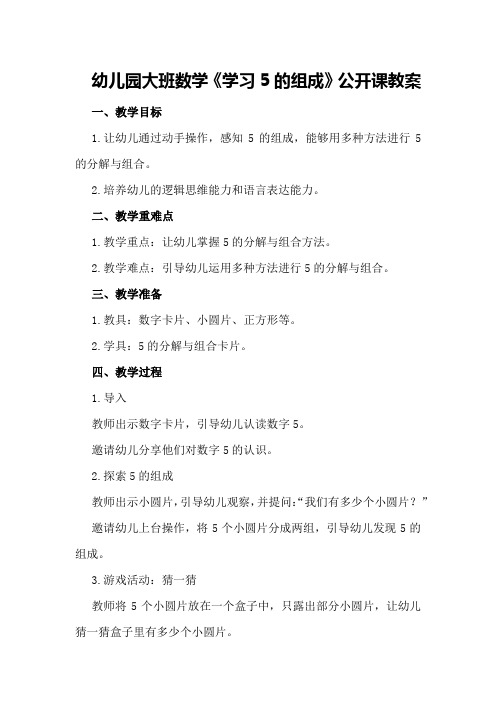 幼儿园大班数学《学习 5 的组成》公开课教案

一、教学目标

1.让幼儿通过动手操作，感知 5 的组成，能够用多种方法进行 5 的分解与组合。

2.培养幼儿的逻辑思维能力和语言表达能力。

二、教学重难点

1.教学重点：让幼儿掌握 5 的分解与组合方法。

2.教学难点：引导幼儿运用多种方法进行 5 的分解与组合。

三、教学准备

1.教具：数字卡片、小圆片、正方形等。

2.学具：5 的分解与组合卡片。

四、教学过程

1.导入

教师出示数字卡片，引导幼儿认读数字 5。

邀请幼儿分享他们对数字 5 的认识。

2.探索 5 的组成

教师出示小圆片，引导幼儿观察，并提问：“我们有多少个小圆片？”

邀请幼儿上台操作，将 5 个小圆片分成两组，引导幼儿发现 5 的组成。

3.游戏活动：猜一猜

教师将 5 个小圆片放在一个盒子中，只露出部分小圆片，让幼儿猜一猜盒子里有多少个小圆片。